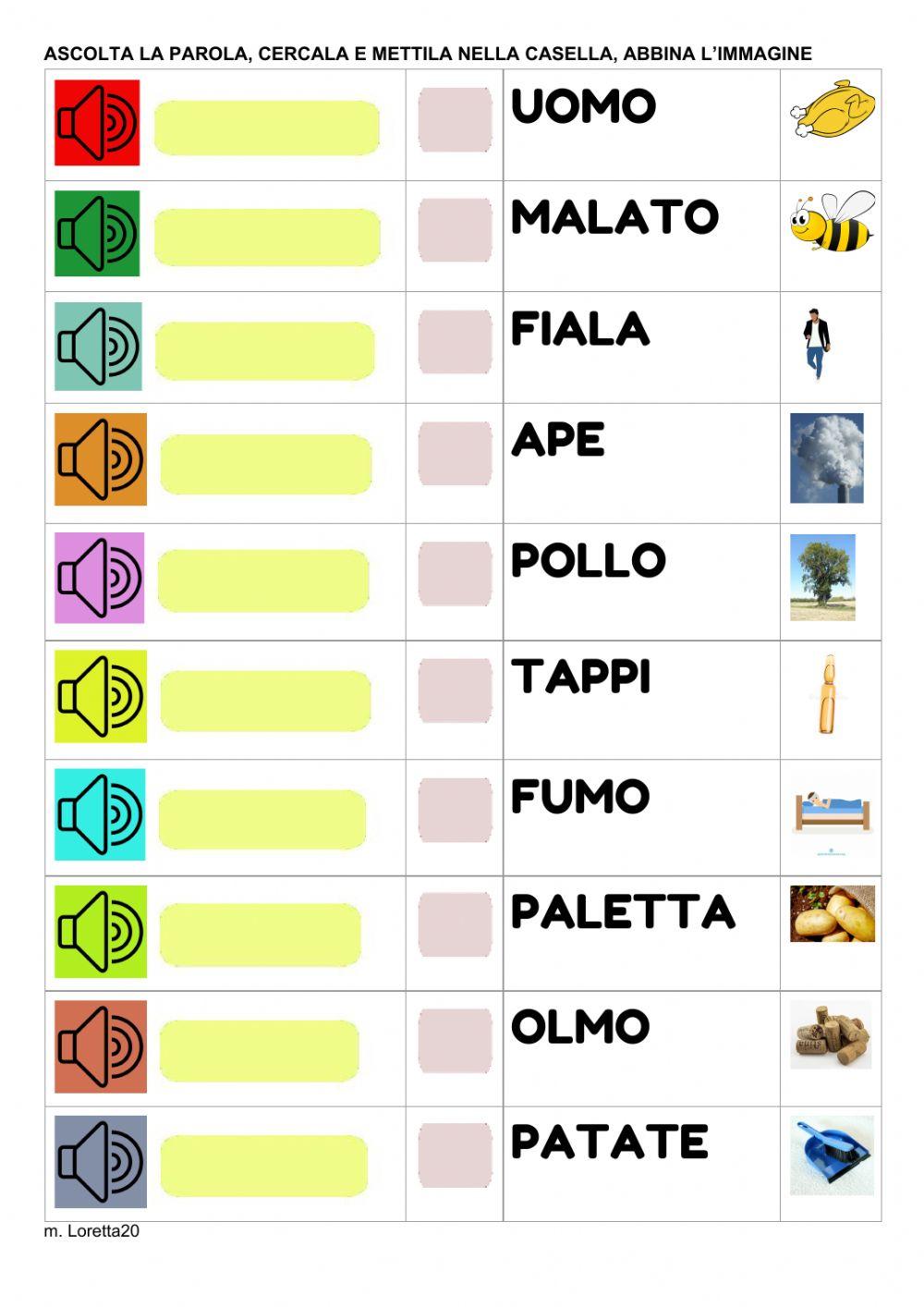 ASCOLTA LA PAROLA, CERCALA E METTILA NELLA CASELLA, ABBINA L'IMMAGINE

UOMO

MALATO

FIALA

APE

POLLO

TAPPI

FUMO

PALETTA

OLMO

PATATE

m. Loretta20